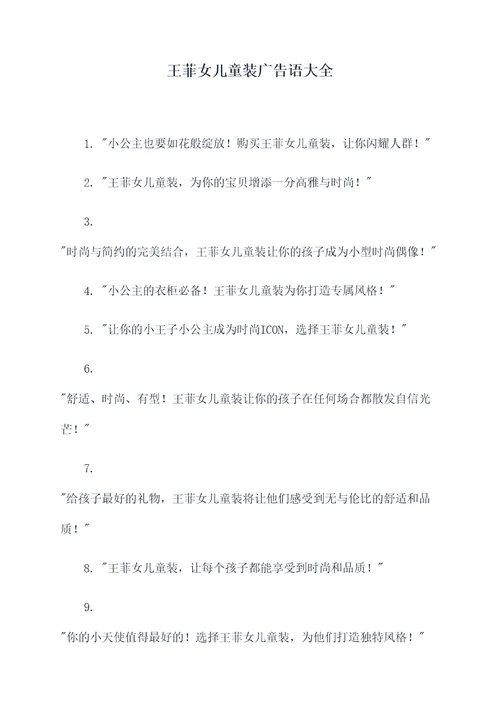 王菲女儿童装广告语大全

1. "小公主也要如花般绽放！购买王菲女儿童装，让你闪耀人群！"

2. "王菲女儿童装，为你的宝贝增添一分高雅与时尚！"

3.

"时尚与简约的完美结合，王菲女儿童装让你的孩子成为小型时尚偶像！"

4. "小公主的衣柜必备！王菲女儿童装为你打造专属风格！"

5. "让你的小王子小公主成为时尚ICON，选择王菲女儿童装！"

6.

"舒适、时尚、有型！王菲女儿童装让你的孩子在任何场合都散发自信光芒！"

7.

"给孩子最好的礼物，王菲女儿童装将让他们感受到无与伦比的舒适和品质！"

8. "王菲女儿童装，让每个孩子都能享受到时尚和品质！"

9.

"你的小天使值得最好的！选择王菲女儿童装，为他们打造独特风格！"